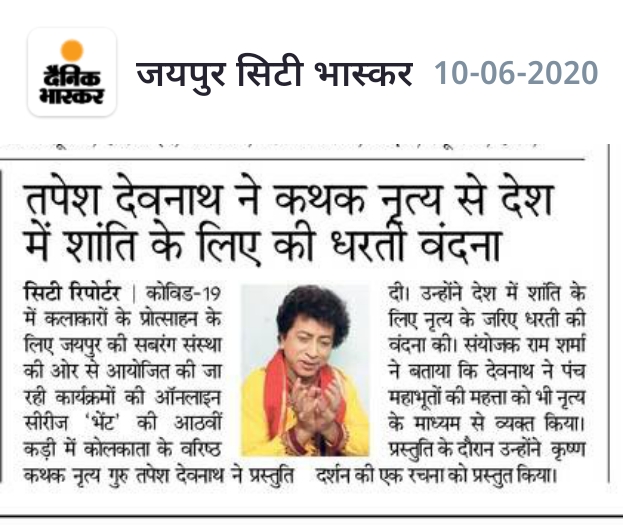 दैनिक भास्कर

जयपुर सिटी भास्कर 10-06-2020

तपेश देवनाथ ने कथक नृत्य से देश में शांति के लिए की धरती वंदना

सिटी रिपोर्टर | कोविड-19 में कलाकारों के प्रोत्साहन के लिए जयपुर की सबरंग संस्था की ओर से आयोजित की जा रही कार्यक्रमों की ऑनलाइन सीरीज 'भेंट' की आठवीं कड़ी में कोलकाता के वरिष्ठ कथक नृत्य गुरु तपेश देवनाथ ने प्रस्तुति दी। उन्होंने देश में शांति के लिए नृत्य के जरिए धरती की वंदना की। संयोजक राम शर्मा ने बताया कि देवनाथ ने पंच महाभूतों की महत्ता को भी नृत्य के माध्यम से व्यक्त किया। प्रस्तुति के दौरान उन्होंने कृष्ण दर्शन की एक रचना को प्रस्तुत किया।